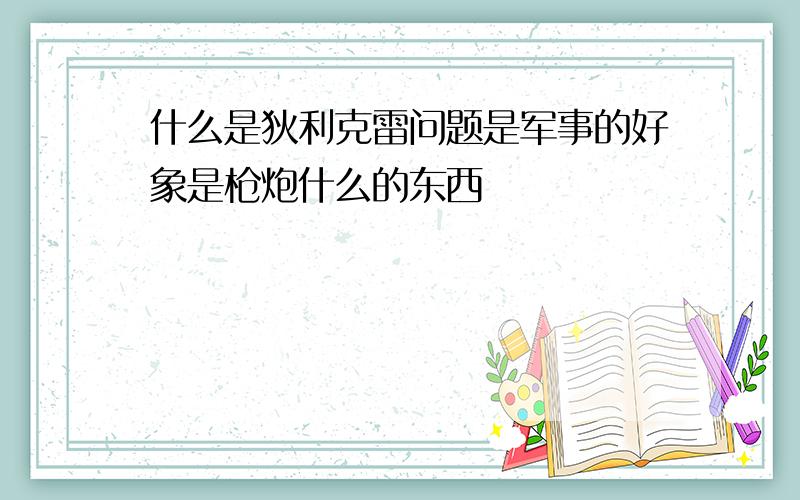 什么是狄利克雷问题是军事的好象是枪炮什么的东西